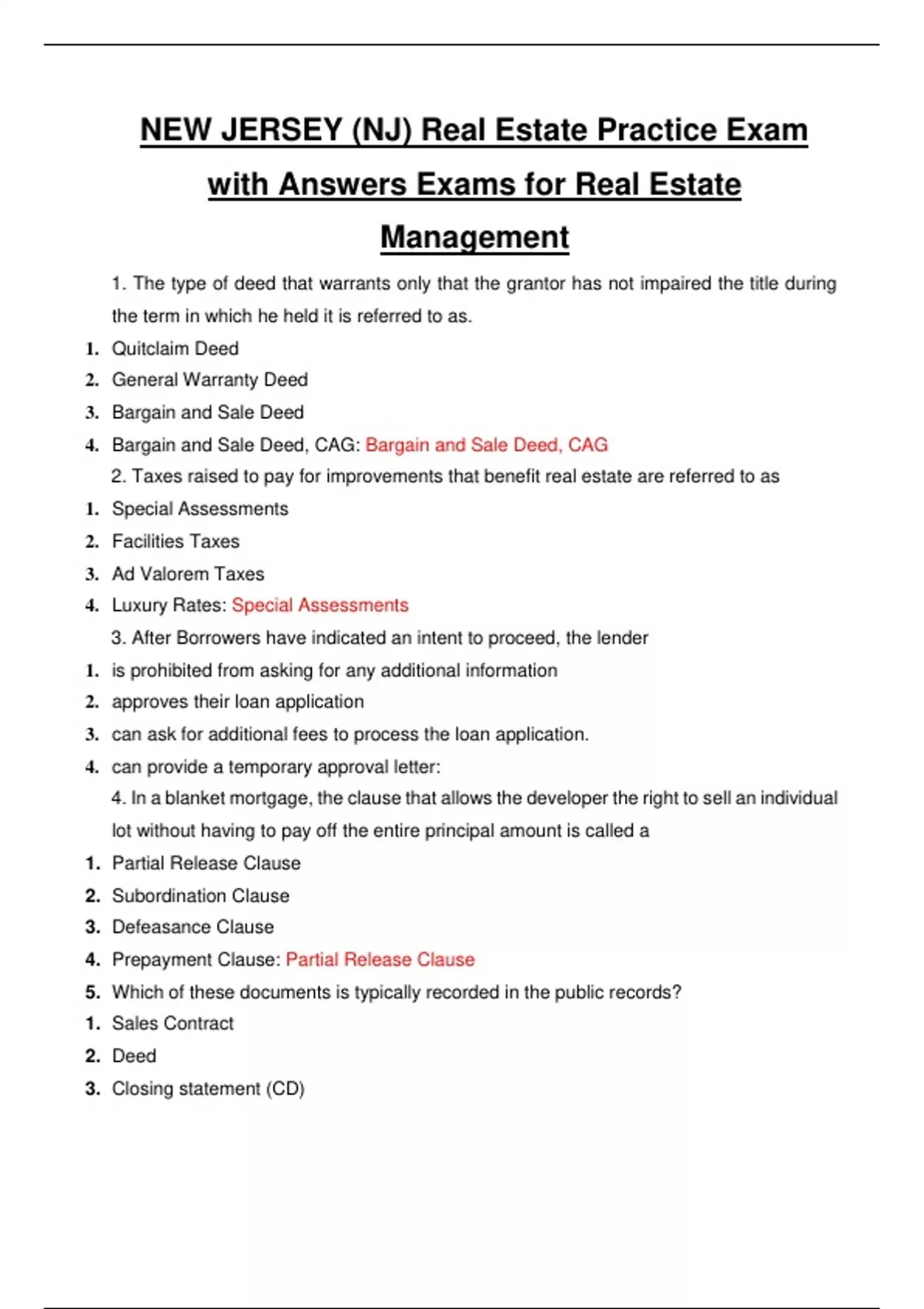 NEW JERSEY (NJ) Real Estate Practice Exam with Answers Exams for Real Estate Management

1. The type of deed that warrants only that the grantor has not impaired the title during the term in which he held it is referred to as.

1. Quitclaim Deed
2. General Warranty Deed
3. Bargain and Sale Deed
4. Bargain and Sale Deed, CAG: Bargain and Sale Deed, CAG

2. Taxes raised to pay for improvements that benefit real estate are referred to as

1. Special Assessments
2. Facilities Taxes
3. Ad Valorem Taxes
4. Luxury Rates: Special Assessments

3. After Borrowers have indicated an intent to proceed, the lender

1. is prohibited from asking for any additional information
2. approves their loan application
3. can ask for additional fees to process the loan application.
4. can provide a temporary approval letter:

4. In a blanket mortgage, the clause that allows the developer the right to sell an individual lot without having to pay off the entire principal amount is called a

1. Partial Release Clause
2. Subordination Clause
3. Defeasance Clause
4. Prepayment Clause: Partial Release Clause
5. Which of these documents is typically recorded in the public records?
1. Sales Contract
2. Deed
3. Closing statement (CD)